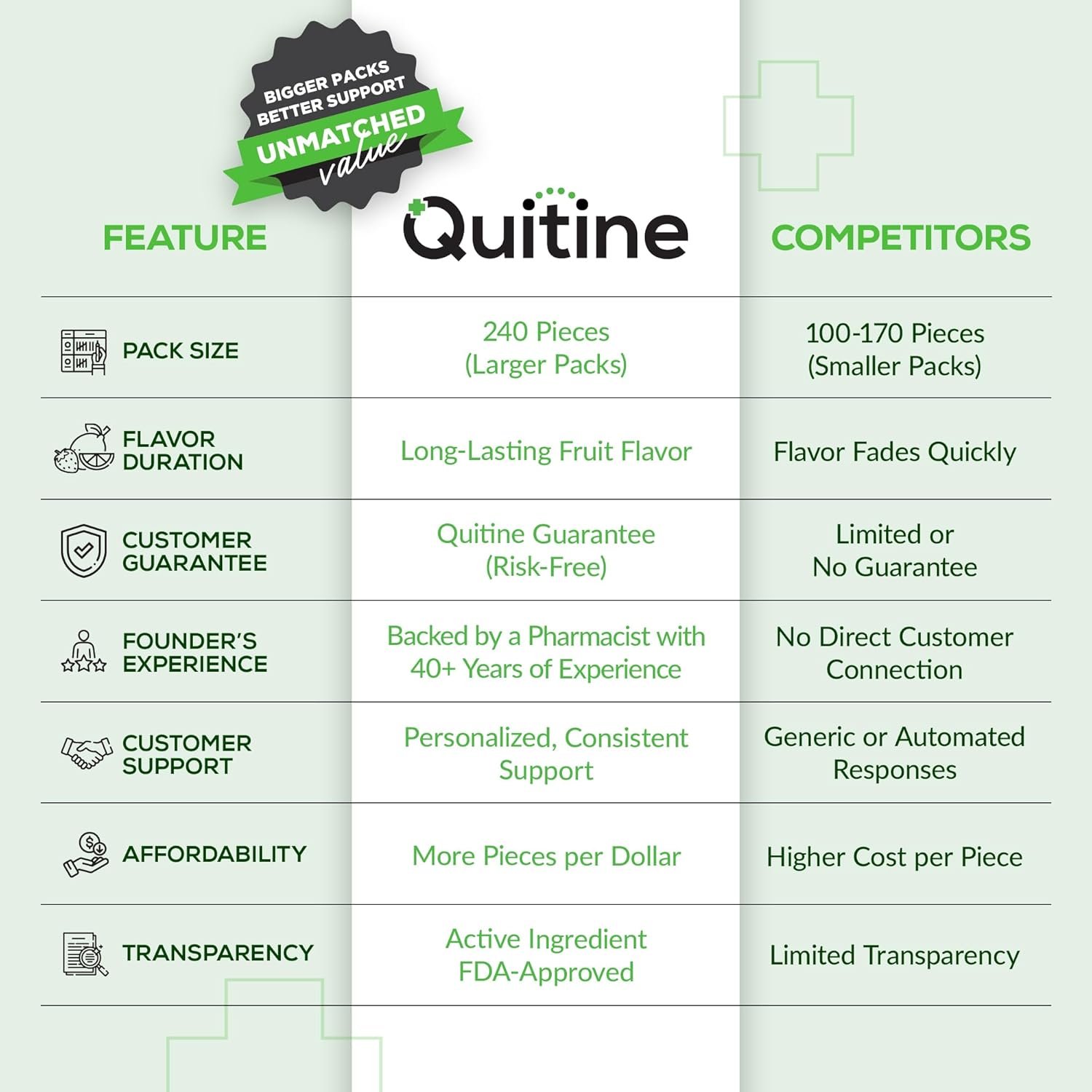 BIGGER PACKS
BETTER SUPPORT
UNMATCHED
value

| FEATURE | Quitine | COMPETITORS |
|---|---|---|
| PACK SIZE | 240 Pieces (Larger Packs) | 100-170 Pieces (Smaller Packs) |
| FLAVOR DURATION | Long-Lasting Fruit Flavor | Flavor Fades Quickly |
| CUSTOMER GUARANTEE | Quitine Guarantee (Risk-Free) | Limited or No Guarantee |
| FOUNDER'S EXPERIENCE | Backed by a Pharmacist with 40+ Years of Experience | No Direct Customer Connection |
| CUSTOMER SUPPORT | Personalized, Consistent Support | Generic or Automated Responses |
| AFFORDABILITY | More Pieces per Dollar | Higher Cost per Piece |
| TRANSPARENCY | Active Ingredient FDA-Approved | Limited Transparency |